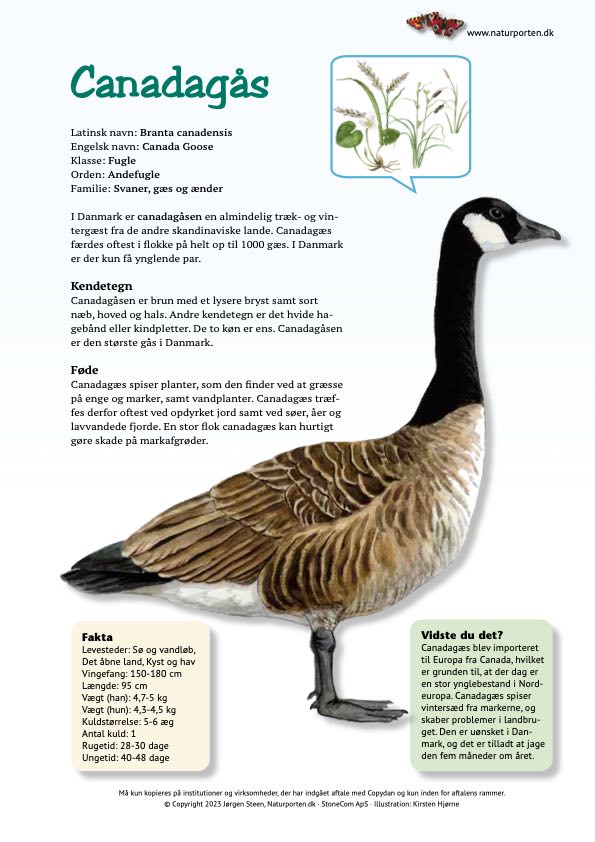 www.naturporten.dk

Canadagås

Latinsk navn: Branta canadensis
Engelsk navn: Canada Goose
Klasse: Fugle
Orden: Andefugle
Familie: Svaner, gæs og ænder

I Danmark er canadagåsen en almindelig træk- og vintergæst fra de andre skandinaviske lande. Canadagæs færdes oftest i flokke på helt op til 1000 gæs. I Danmark er der kun få ynglende par.

Kendetegn
Canadagåsen er brun med et lysere bryst samt sort næb, hoved og hals. Andre kendetegn er det hvide hagebånd eller kindpletter. De to køn er ens. Canadagåsen er den største gås i Danmark.

Føde
Canadagæs spiser planter, som den finder ved at græsse på enge og marker, samt vandplanter. Canadagæs træffes derfor oftest ved opdyrket jord samt ved søer, åer og lavvandede fjorde. En stor flok canadagæs kan hurtigt gøre skade på markafgrøder.

Fakta
Levesteder: Sø og vandløb, Det åbne land, Kyst og hav
Vingefang: 150-180 cm
Længde: 95 cm
Vægt (han): 4,7-5 kg
Vægt (hun): 4,3-4,5 kg
Kuldstørrelse: 5-6 æg
Antal kuld: 1
Rugetid: 28-30 dage
Ungetid: 40-48 dage

Vidste du det?
Canadagæs blev importeret til Europa fra Canada, hvilket er grunden til, at der dag er en stor ynglebestand i Nordeuropa. Canadagæs spiser vintersæd fra markerne, og skaber problemer i landbruget. Den er uønsket i Danmark, og det er tilladt at jage den fem måneder om året.

Må kun kopieres på institutioner og virksomheder, der har indgået aftale med Copydan og kun inden for aftalens rammer.
© Copyright 2023 Jørgen Steen, Naturporten.dk · StoneCom ApS · Illustration: Kirsten Hjørne